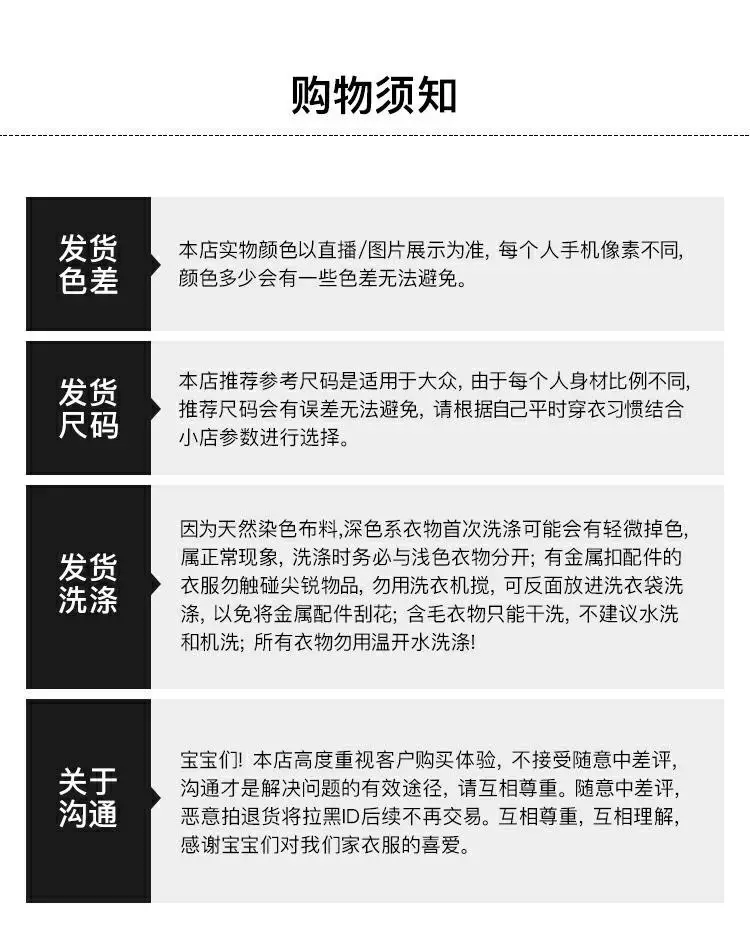 购物须知

发货色差

本店实物颜色以直播/图片展示为准，每个人手机像素不同，颜色多少会有一些色差无法避免。

发货尺码

本店推荐参考尺码是适用于大众，由于每个人身材比例不同，推荐尺码会有误差无法避免，请根据自己平时穿衣习惯结合小店参数进行选择。

发货洗涤

因为天然染色布料,深色系衣物首次洗涤可能会有轻微掉色，属正常现象，洗涤时务必与浅色衣物分开；有金属扣配件的衣服勿触碰尖锐物品，勿用洗衣机搅，可反面放进洗衣袋洗涤，以免将金属配件刮花；含毛衣物只能干洗，不建议水洗和机洗；所有衣物勿用温开水洗涤!

关于沟通

宝宝们！本店高度重视客户购买体验，不接受随意中差评，沟通才是解决问题的有效途径，请互相尊重。随意中差评，恶意拍退货将拉黑ID后续不再交易。互相尊重，互相理解，感谢宝宝们对我们家衣服的喜爱。